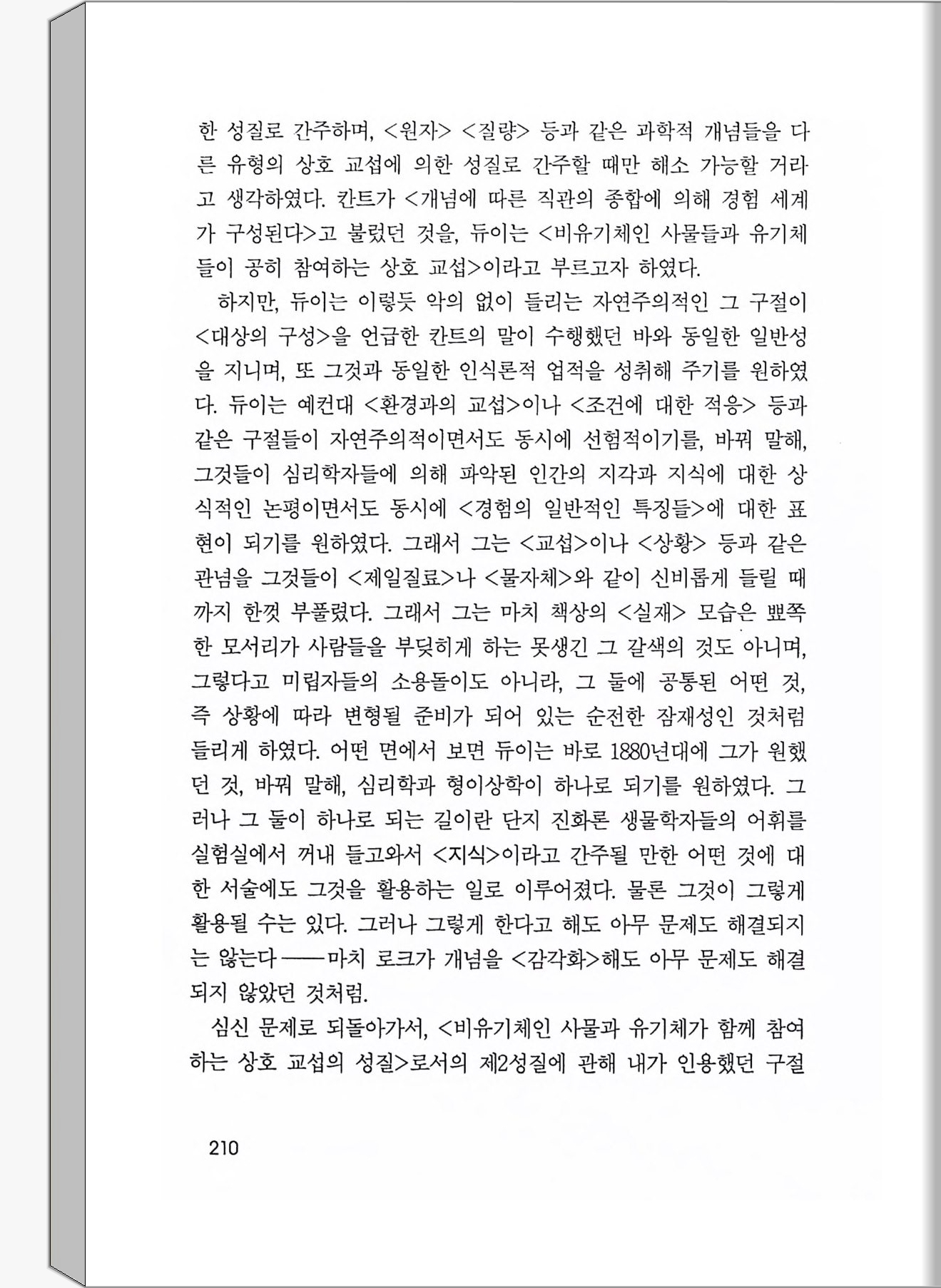 한 성질로 간주하며, <원자> <질량> 등과 같은 과학적 개념들을 다른 유형의 상호 교섭에 의한 성질로 간주할 때만 해소 가능할 거라고 생각하였다. 칸트가 <개념에 따른 직관의 종합에 의해 경험 세계가 구성된다>고 불렀던 것을, 듀이는 <비유기체인 사물들과 유기체들이 공히 참여하는 상호 교섭>이라고 부르고자 하였다.

하지만, 듀이는 이렇듯 악의 없이 들리는 자연주의적인 그 구절이 <대상의 구성>을 언급한 칸트의 말이 수행했던 바와 동일한 일반성을 지니며, 또 그것과 동일한 인식론적 업적을 성취해 주기를 원하였다. 듀이는 예컨대 <환경과의 교섭>이나 <조건에 대한 적응> 등과 같은 구절들이 자연주의적이면서도 동시에 선험적이기를, 바꿔 말해, 그것들이 심리학자들에 의해 파악된 인간의 지각과 지식에 대한 상식적인 논평이면서도 동시에 <경험의 일반적인 특징들>에 대한 표현이 되기를 원하였다. 그래서 그는 <교섭>이나 <상황> 등과 같은 관념을 그것들이 <제일질료>나 <물자체>와 같이 신비롭게 들릴 때까지 한껏 부풀렸다. 그래서 그는 마치 책상의 <실재> 모습은 뾰쪽한 모서리가 사람들을 부딪히게 하는 못생긴 그 갈색의 것도 아니며, 그렇다고 미립자들의 소용돌이도 아니라, 그 둘에 공통된 어떤 것, 즉 상황에 따라 변형될 준비가 되어 있는 순전한 잠재성인 것처럼 들리게 하였다. 어떤 면에서 보면 듀이는 바로 1880년대에 그가 원했던 것, 바꿔 말해, 심리학과 형이상학이 하나로 되기를 원하였다. 그러나 그 둘이 하나로 되는 길이란 단지 진화론 생물학자들의 어휘를 실험실에서 꺼내 들고와서 <지식>이라고 간주될 만한 어떤 것에 대한 서술에도 그것을 활용하는 일로 이루어졌다. 물론 그것이 그렇게 활용될 수는 있다. 그러나 그렇게 한다고 해도 아무 문제도 해결되지는 않는다——마치 로크가 개념을 <감각화>해도 아무 문제도 해결되지 않았던 것처럼.

심신 문제로 되돌아가서, <비유기체인 사물과 유기체가 함께 참여하는 상호 교섭의 성질>로서의 제2성질에 관해 내가 인용했던 구절

210